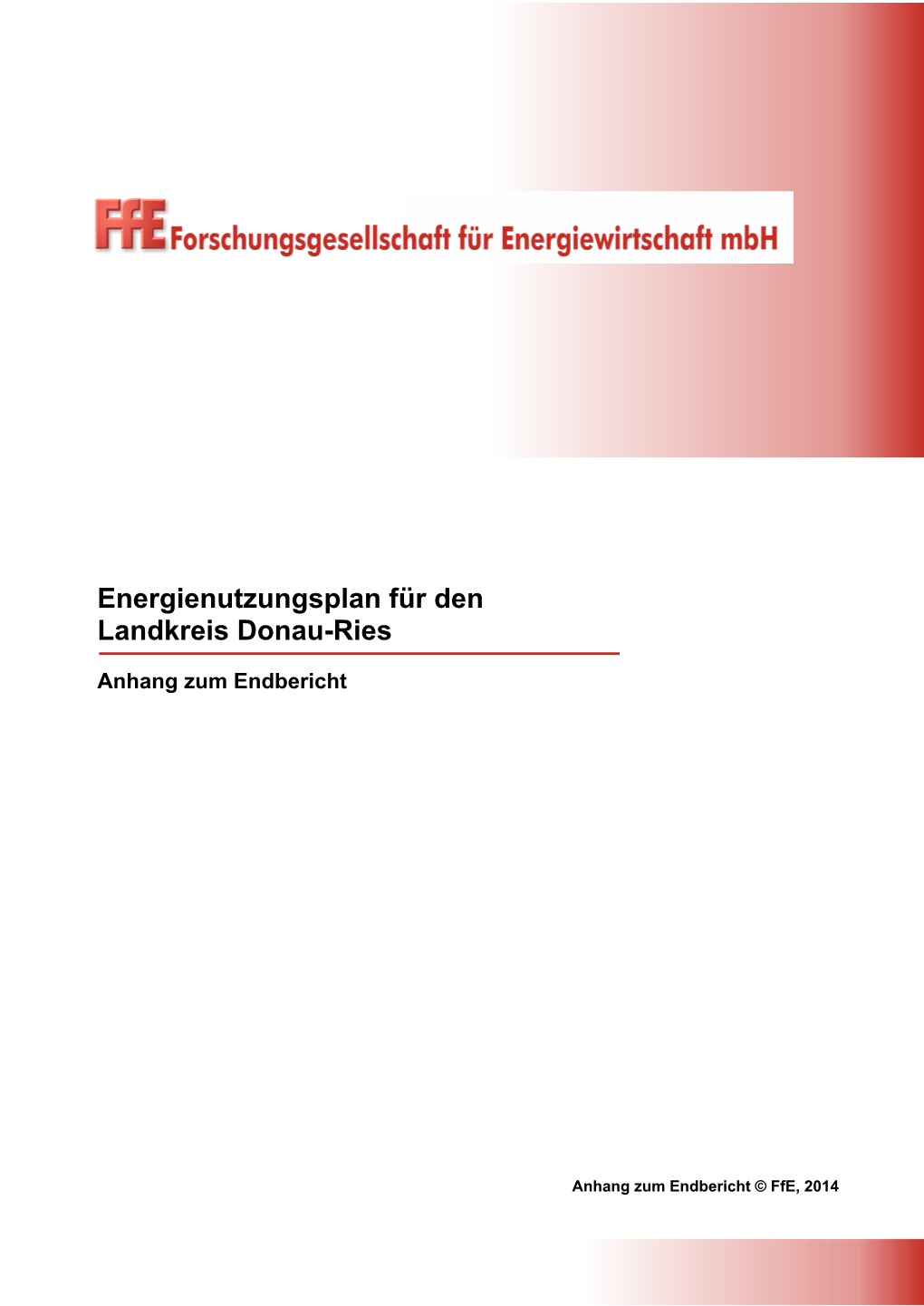 FfE Forschungsgesellschaft für Energiewirtschaft mbH

Energienutzungsplan für den Landkreis Donau-Ries

Anhang zum Endbericht

Anhang zum Endbericht © FfE, 2014